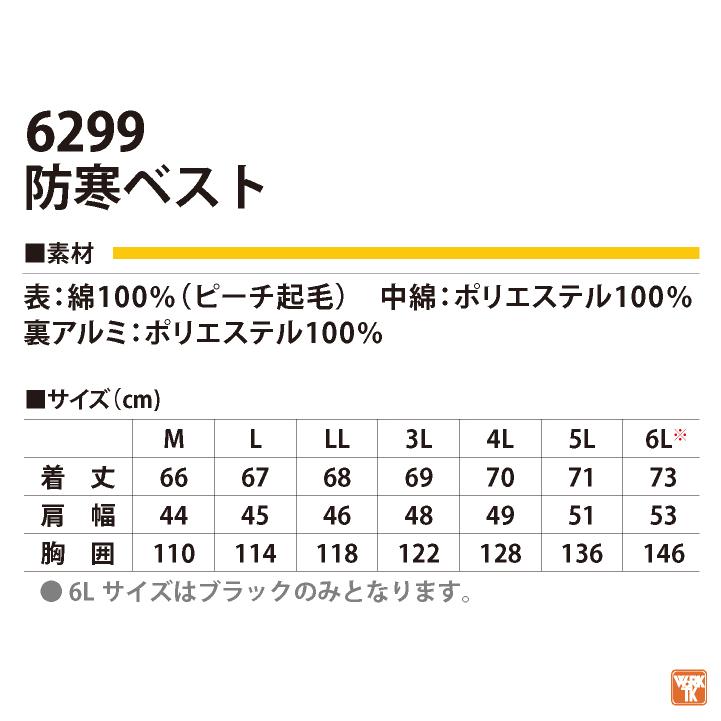 6299
防寒ベスト

■素材

表：綿100%（ピーチ起毛）　中綿：ポリエステル100%
裏アルミ：ポリエステル100%

■サイズ（cm）

| | M | L | LL | 3L | 4L | 5L | 6L※ |
|---|---|---|---|---|---|---|---|
| 着　丈 | 66 | 67 | 68 | 69 | 70 | 71 | 73 |
| 肩　幅 | 44 | 45 | 46 | 48 | 49 | 51 | 53 |
| 胸　囲 | 110 | 114 | 118 | 122 | 128 | 136 | 146 |

● 6L サイズはブラックのみとなります。

WORK TK